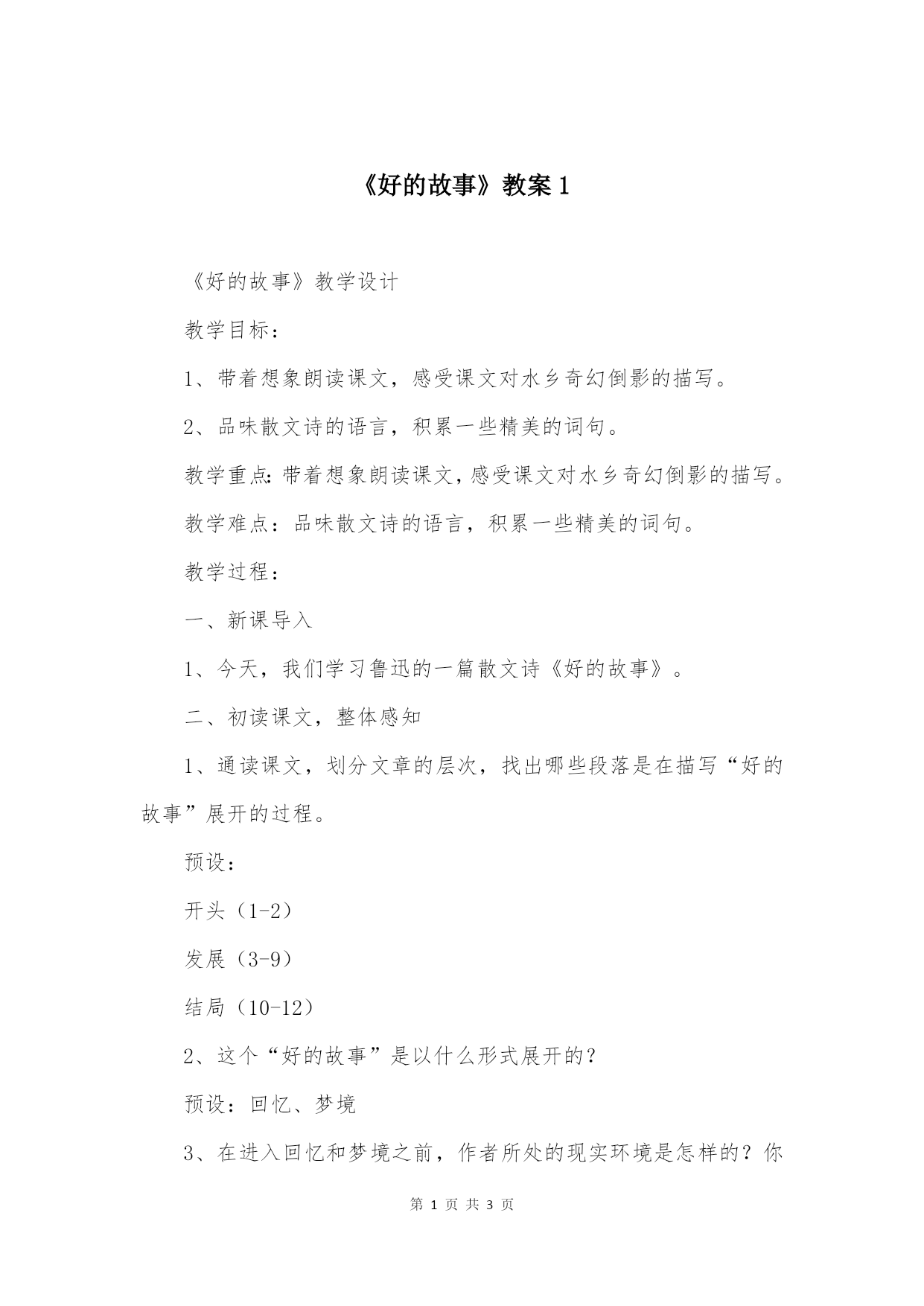 《好的故事》教案 1

《好的故事》教学设计

教学目标：

1、带着想象朗读课文，感受课文对水乡奇幻倒影的描写。

2、品味散文诗的语言，积累一些精美的词句。

教学重点：带着想象朗读课文，感受课文对水乡奇幻倒影的描写。

教学难点：品味散文诗的语言，积累一些精美的词句。

教学过程：

一、新课导入

1、今天，我们学习鲁迅的一篇散文诗《好的故事》。

二、初读课文，整体感知

1、通读课文，划分文章的层次，找出哪些段落是在描写“好的故事”展开的过程。

预设：

开头（1-2）

发展（3-9）

结局（10-12）

2、这个“好的故事”是以什么形式展开的？

预设：回忆、梦境

3、在进入回忆和梦境之前，作者所处的现实环境是怎样的？你

第 1 页 共 3 页